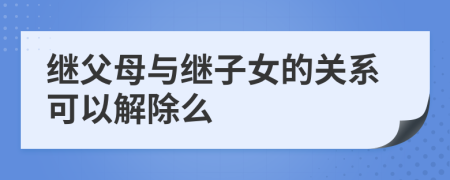 继父母与继子女的关系可以解除么